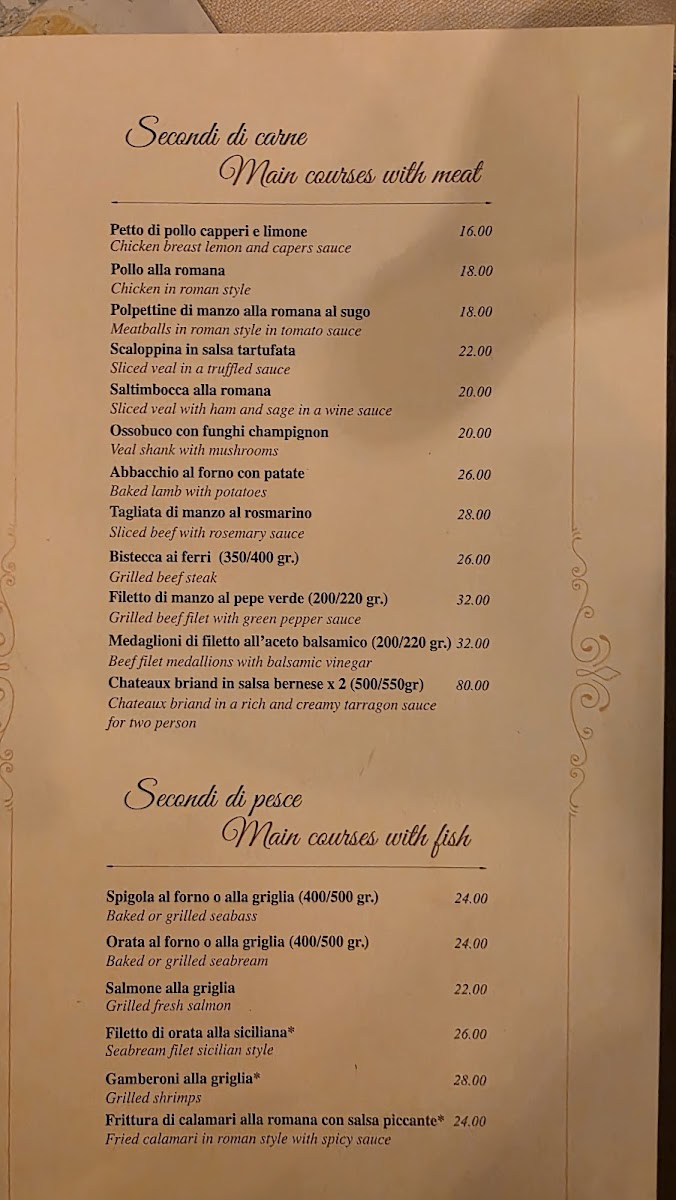 Secondi di carne
Main courses with meat

Petto di pollo capperi e limone 16.00
Chicken breast lemon and capers sauce

Pollo alla romana 18.00
Chicken in roman style

Polpettine di manzo alla romana al sugo 18.00
Meatballs in roman style in tomato sauce

Scaloppina in salsa tartufata 22.00
Sliced veal in a truffled sauce

Saltimbocca alla romana 20.00
Sliced veal with ham and sage in a wine sauce

Ossobuco con funghi champignon 20.00
Veal shank with mushrooms

Abbacchio al forno con patate 26.00
Baked lamb with potatoes

Tagliata di manzo al rosmarino 28.00
Sliced beef with rosemary sauce

Bistecca ai ferri (350/400 gr.) 26.00
Grilled beef steak

Filetto di manzo al pepe verde (200/220 gr.) 32.00
Grilled beef filet with green pepper sauce

Medaglioni di filetto all'aceto balsamico (200/220 gr.) 32.00
Beef filet medallions with balsamic vinegar

Chateaux briand in salsa bernese x 2 (500/550gr) 80.00
Chateaux briand in a rich and creamy tarragon sauce for two person

Secondi di pesce
Main courses with fish

Spigola al forno o alla griglia (400/500 gr.) 24.00
Baked or grilled seabass

Orata al forno o alla griglia (400/500 gr.) 24.00
Baked or grilled seabream

Salmone alla griglia 22.00
Grilled fresh salmon

Filetto di orata alla siciliana* 26.00
Seabream filet sicilian style

Gamberoni alla griglia* 28.00
Grilled shrimps

Frittura di calamari alla romana con salsa piccante* 24.00
Fried calamari in roman style with spicy sauce